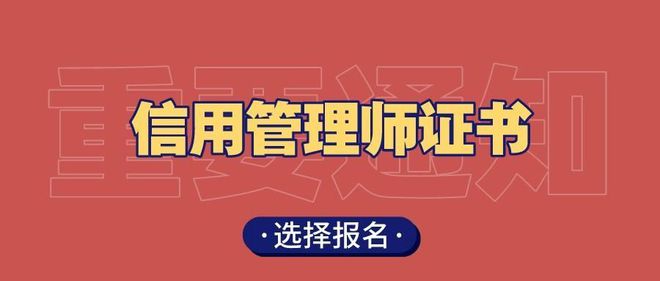 重要通知

信用管理师证书

·选择报名·